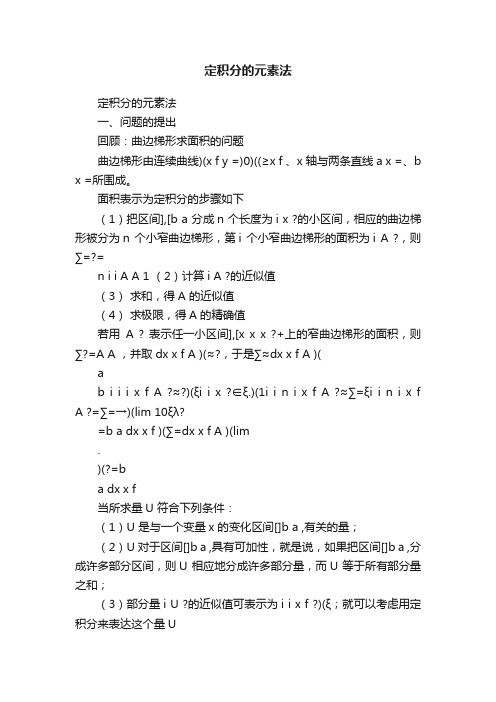 定积分的元素法

定积分的元素法

一、问题的提出

回顾：曲边梯形求面积的问题

曲边梯形由连续曲线)(x f y =)0)((≥x f 、x 轴与两条直线 a x =、b x =所围成。

面积表示为定积分的步骤如下

（1）把区间],[b a 分成 n 个长度为 i x ?的小区间，相应的曲边梯形被分为 n 个小窄曲边梯形，第 i 个小窄曲边梯形的面积为 i A ?，则∑=?=

n i i A A 1 （2）计算 i A ?的近似值

（3） 求和，得 A 的近似值

（4） 求极限，得 A 的精确值

若用 A ? 表示任一小区间],[x x x ?+上的窄曲边梯形的面积，则∑?=A A ，并取 dx x f A )(≈?，于是∑≈dx x f A )(

a

b i i i x f A ?≈?)(ξi i x ?∈ξ.)(1i i n i x f A ?≈∑=ξi i n i x f A ?=∑=→)(lim 10ξλ?

=b a dx x f )(∑=dx x f A )(lim

.

)(?=b

a dx x f

当所求量 U 符合下列条件：

（1）U 是与一个变量 x 的变化区间[]b a ,有关的量；

（2）U 对于区间[]b a ,具有可加性，就是说，如果把区间[]b a ,分成许多部分区间，则 U 相应地分成许多部分量，而 U 等于所有部分量之和；

（3）部分量 i U ?的近似值可表示为 i i x f ?)(ξ；就可以考虑用定积分来表达这个量 U